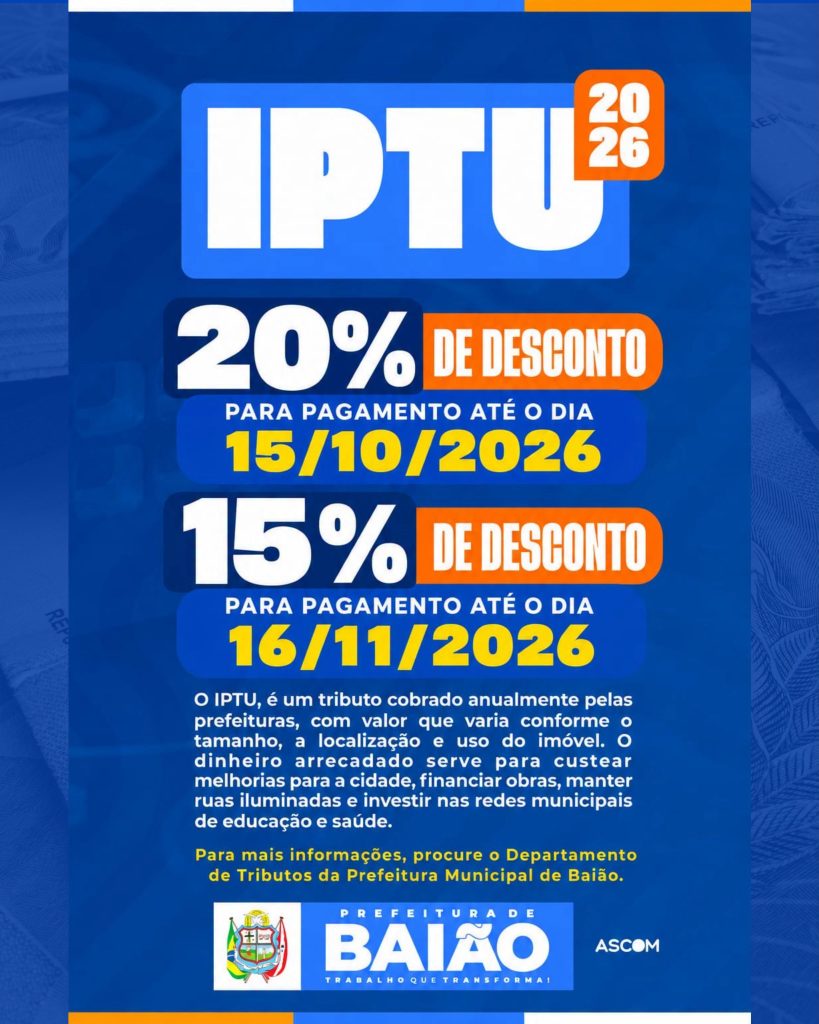 IPTU 2026

20% DE DESCONTO

PARA PAGAMENTO ATÉ O DIA
15/10/2026

15% DE DESCONTO

PARA PAGAMENTO ATÉ O DIA
16/11/2026

O IPTU, é um tributo cobrado anualmente pelas prefeituras, com valor que varia conforme o tamanho, a localização e uso do imóvel. O dinheiro arrecadado serve para custear melhorias para a cidade, financiar obras, manter ruas iluminadas e investir nas redes municipais de educação e saúde.

Para mais informações, procure o Departamento de Tributos da Prefeitura Municipal de Baião.

PREFEITURA DE
BAIÃO
TRABALHO QUE TRANSFORMA!

ASCOM